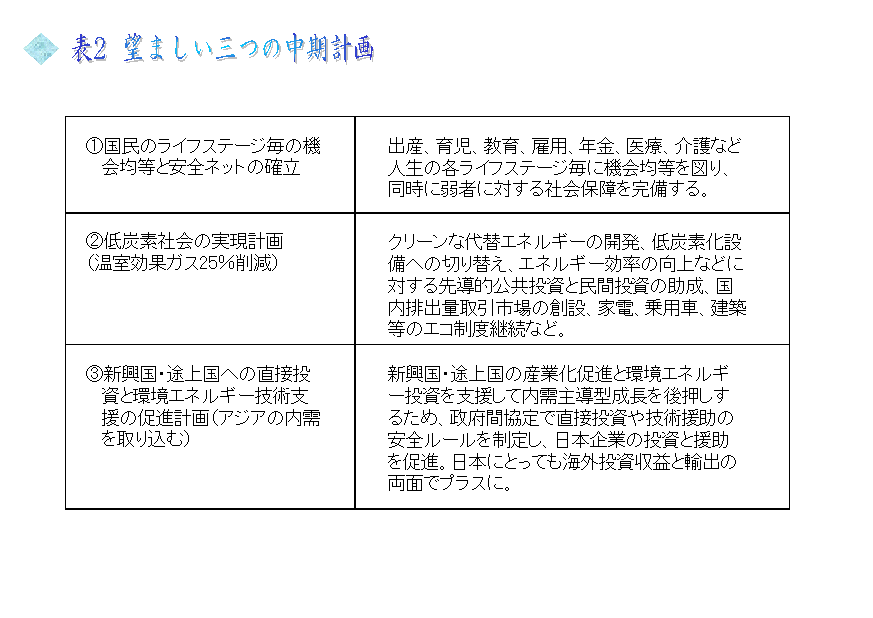 表2 望ましい三つの中期計画

| | |
|---|---|
| ①国民のライフステージ毎の機会均等と安全ネットの確立 | 出産、育児、教育、雇用、年金、医療、介護など人生の各ライフステージ毎に機会均等を図り、同時に弱者に対する社会保障を完備する。 |
| ②低炭素社会の実現計画（温室効果ガス25%削減） | クリーンな代替エネルギーの開発、低炭素化設備への切り替え、エネルギー効率の向上などに対する先導的公共投資と民間投資の助成、国内排出量取引市場の創設、家電、乗用車、建築等のエコ制度継続など。 |
| ③新興国・途上国への直接投資と環境エネルギー技術支援の促進計画（アジアの内需を取り込む） | 新興国・途上国の産業化促進と環境エネルギー投資を支援して内需主導型成長を後押しするため、政府間協定で直接投資や技術援助の安全ルールを制定し、日本企業の投資と援助を促進。日本にとっても海外投資収益と輸出の両面でプラスに。 |